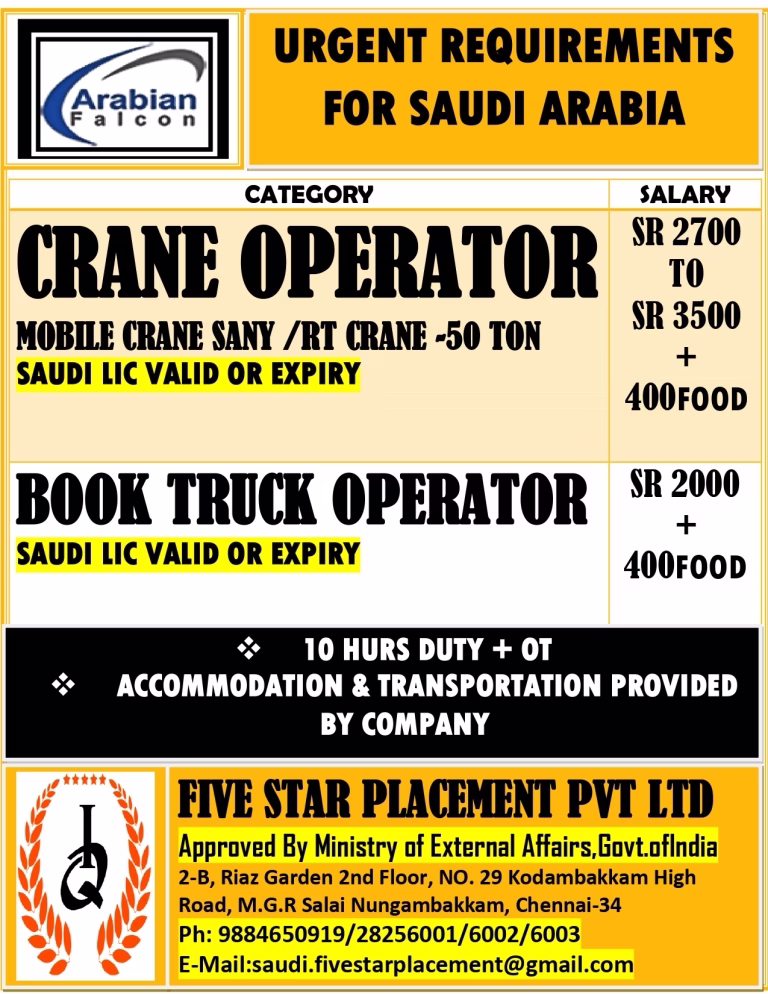 Arabian Falcon

URGENT REQUIREMENTS FOR SAUDI ARABIA

| CATEGORY | SALARY |
|---|---|
| CRANE OPERATOR MOBILE CRANE SANY /RT CRANE -50 TON SAUDI LIC VALID OR EXPIRY | SR 2700 TO SR 3500 + 400FOOD |
| BOOK TRUCK OPERATOR SAUDI LIC VALID OR EXPIRY | SR 2000 + 400FOOD |

❖ 10 HURS DUTY + OT
❖ ACCOMMODATION & TRANSPORTATION PROVIDED BY COMPANY

FIVE STAR PLACEMENT PVT LTD
Approved By Ministry of External Affairs,Govt.ofIndia
2-B, Riaz Garden 2nd Floor, NO. 29 Kodambakkam High Road, M.G.R Salai Nungambakkam, Chennai-34
Ph: 9884650919/28256001/6002/6003
E-Mail:saudi.fivestarplacement@gmail.com